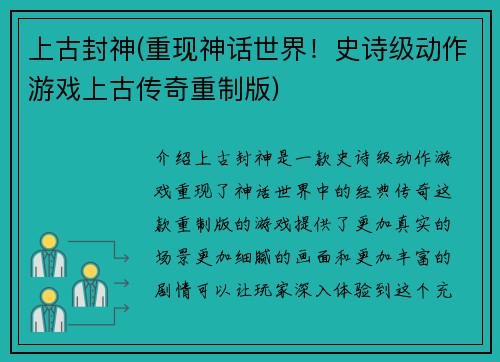 上古封神(重现神话世界！史诗级动作游戏上古传奇重制版)

介绍上古封神是一款史诗级动作游戏重现了神话世界中的经典传奇这款重制版的游戏提供了更加真实的场景更加细腻的画面和更加丰富的剧情可以让玩家深入体验到这个充